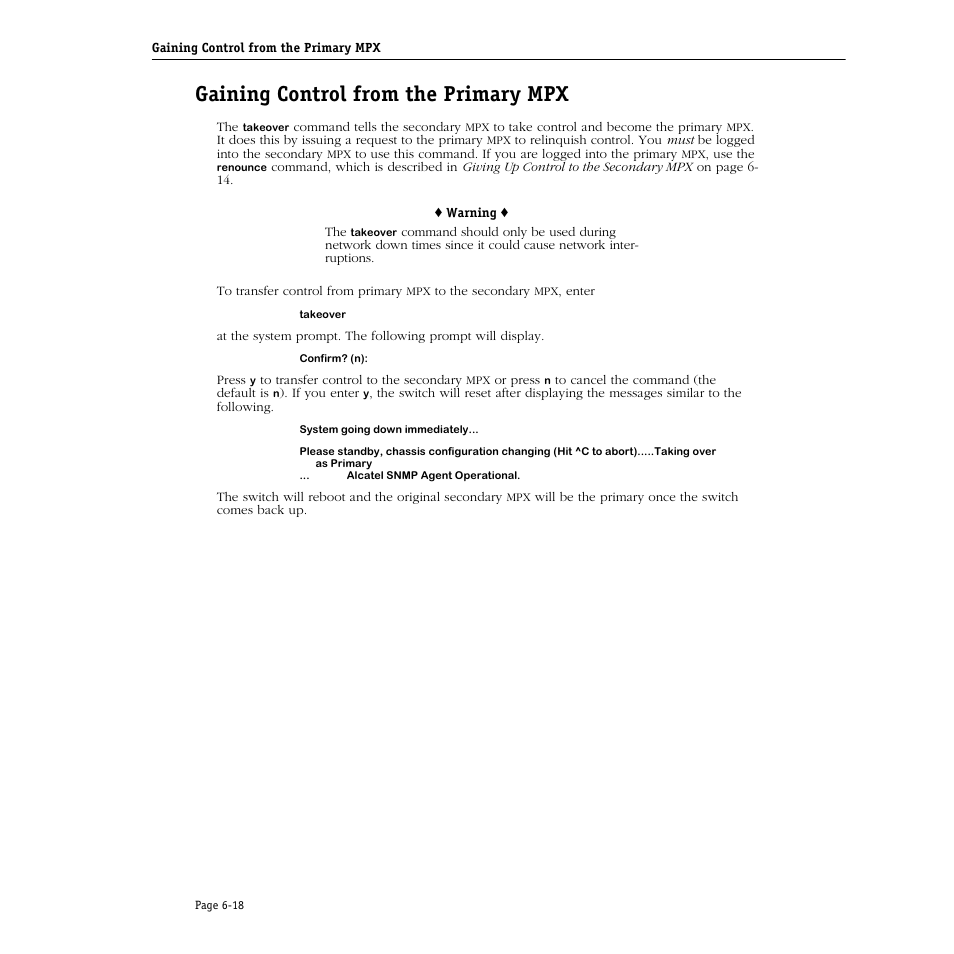 Gaining Control from the Primary MPX

Gaining Control from the Primary MPX

The takeover command tells the secondary MPX to take control and become the primary MPX. It does this by issuing a request to the primary MPX to relinquish control. You must be logged into the secondary MPX to use this command. If you are logged into the primary MPX, use the renounce command, which is described in Giving Up Control to the Secondary MPX on page 6-14.

♦ Warning ♦

The takeover command should only be used during network down times since it could cause network interruptions.

To transfer control from primary MPX to the secondary MPX, enter

takeover

at the system prompt. The following prompt will display.

Confirm? (n):

Press y to transfer control to the secondary MPX or press n to cancel the command (the default is n). If you enter y, the switch will reset after displaying the messages similar to the following.

System going down immediately...

Please standby, chassis configuration changing (Hit ^C to abort).....Taking over as Primary
... Alcatel SNMP Agent Operational.

The switch will reboot and the original secondary MPX will be the primary once the switch comes back up.

Page 6-18